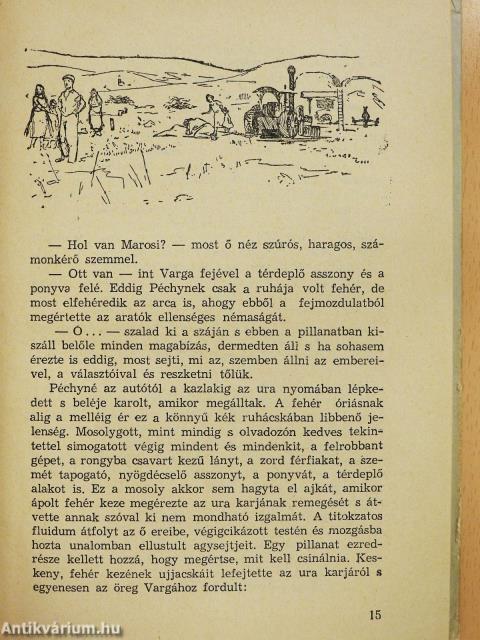 — Hol van Marosi? — most ő néz szúrós, haragos, számonkérő szemmel.

— Ott van — int Varga fejével a térdeplő asszony és a ponyva felé. Eddig Péchynek csak a ruhája volt fehér, de most elfehéredik az arca is, ahogy ebből a fejmozdulatból megértette az aratók ellenséges némaságát.

— O... — szalad ki a száján s ebben a pillanatban kiszáll belőle minden magabízás, dermedten áll s ha sohasem érezte is eddig, most sejti, mi az, szemben állni az embereivel, a választóival és reszketni tőlük.

Péchyné az autótól a kazlakig az ura nyomában lépkedett s beléje karolt, amikor megálltak. A fehér óriásnak alig a melléig ér ez a könnyű kék ruhácskában libbenő jelenség. Mosolygott, mint mindig s olvadozón kedves tekintettel simogatott végig mindent és mindenkit, a felrobbant gépet, a rongyba csavart kezű lányt, a zord férfiakat, a szemét tapogató, nyögdécselő asszonyt, a ponyvát, a térdeplő alakot is. Ez a mosoly akkor sem hagyta el ajkát, amikor ápolt fehér keze megérezte az ura karjának remegését s átvette annak szóval ki nem mondható izgalmát. A titokzatos fluidum átfolyt az ő ereibe, végigcikázott testén és mozgásba hozta unalomban ellustult agysejtjeit. Egy pillanat ezredrésze kellett hozzá, hogy megértse, mit kell csinálnia. Keskeny, fehér kezének ujjacskáit lefejtette az ura karjáról s egyenesen az öreg Vargához fordult:

15

Antikvárium.hu